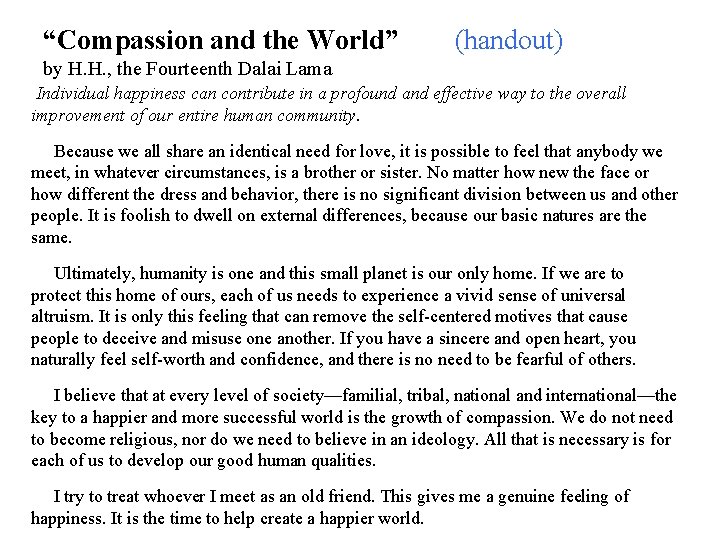 “Compassion and the World” (handout)
by H.H., the Fourteenth Dalai Lama
Individual happiness can contribute in a profound and effective way to the overall improvement of our entire human community.

Because we all share an identical need for love, it is possible to feel that anybody we meet, in whatever circumstances, is a brother or sister. No matter how new the face or how different the dress and behavior, there is no significant division between us and other people. It is foolish to dwell on external differences, because our basic natures are the same.

Ultimately, humanity is one and this small planet is our only home. If we are to protect this home of ours, each of us needs to experience a vivid sense of universal altruism. It is only this feeling that can remove the self-centered motives that cause people to deceive and misuse one another. If you have a sincere and open heart, you naturally feel self-worth and confidence, and there is no need to be fearful of others.

I believe that at every level of society—familial, tribal, national and international—the key to a happier and more successful world is the growth of compassion. We do not need to become religious, nor do we need to believe in an ideology. All that is necessary is for each of us to develop our good human qualities.

I try to treat whoever I meet as an old friend. This gives me a genuine feeling of happiness. It is the time to help create a happier world.